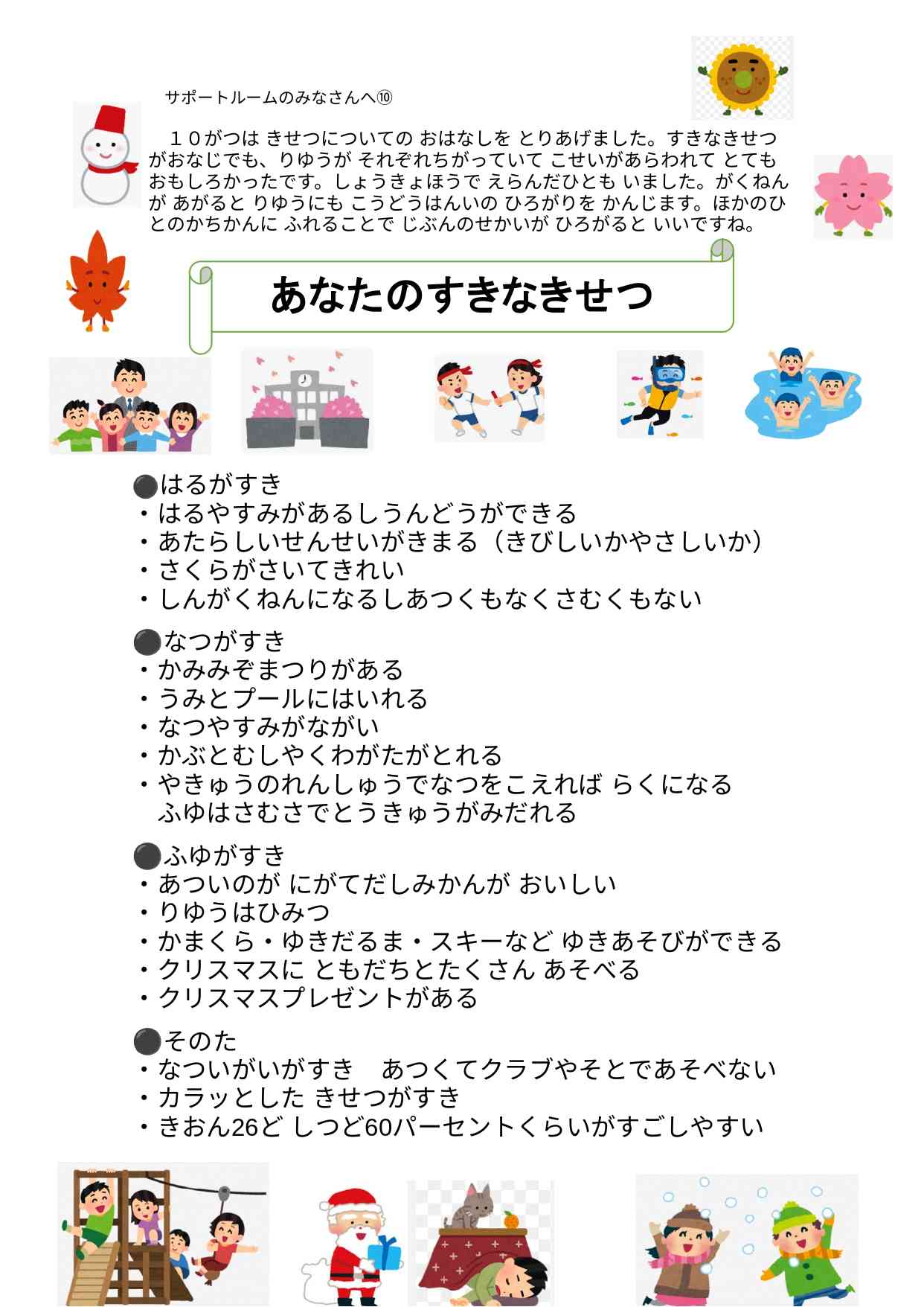 サポートルームのみなさんへ⑩

１０がつは きせつについての おはなしを とりあげました。すきなきせつがおなじでも、りゆうが それぞれちがっていて こせいがあらわれて とてもおもしろかったです。しょうきょほうで えらんだひとも いました。がくねんが あがると りゆうにも こうどうはんいの ひろがりを かんじます。ほかのひとのかちかんに ふれることで じぶんのせかいが ひろがると いいですね。

あなたのすきなきせつ

●はるがすき
・はるやすみがあるしうんどうができる
・あたらしいせんせいがきまる（きびしいかやさしいか）
・さくらがさいてきれい
・しんがくねんになるしあつくもなくさむくもない

●なつがすき
・かみみぞまつりがある
・うみとプールにはいれる
・なつやすみがながい
・かぶとむしやくわがたがとれる
・やきゅうのれんしゅうでなつをこえれば らくになる
ふゆはさむさでとうきゅうがみだれる

●ふゆがすき
・あついのが にがてだしみかんが おいしい
・りゆうはひみつ
・かまくら・ゆきだるま・スキーなど ゆきあそびができる
・クリスマスに ともだちとたくさん あそべる
・クリスマスプレゼントがある

●そのた
・なついがいがすき　あつくてクラブやそとであそべない
・カラッとした きせつがすき
・きおん26ど しつど60パーセントくらいがすごしやすい